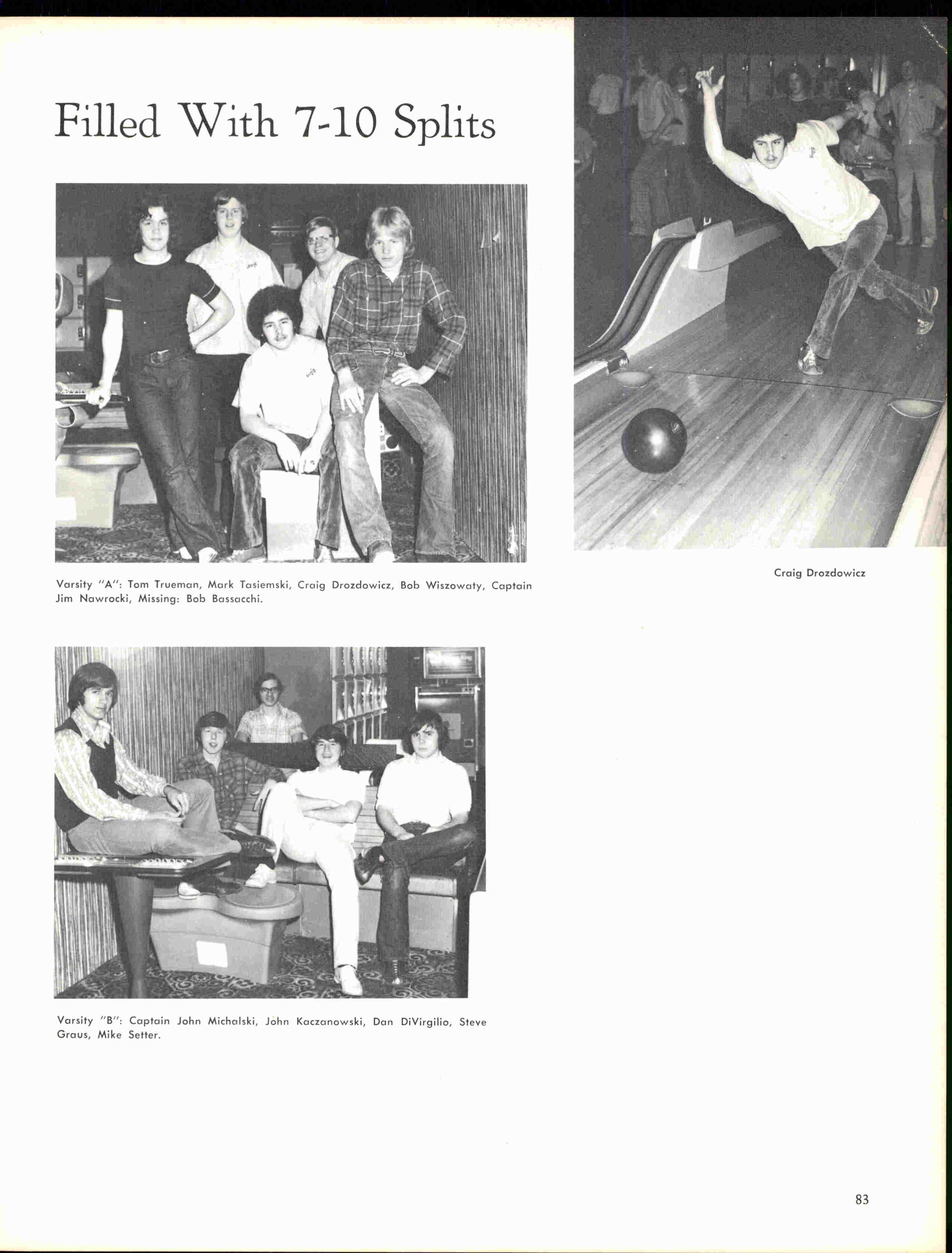 Filled With 7-10 Splits

Varsity "A": Tom Trueman, Mark Tasiemski, Craig Drozdowicz, Bob Wiszowaty, Captain Jim Nawrocki, Missing: Bob Bassacchi.

Craig Drozdowicz

Varsity "B": Captain John Michalski, John Kaczanowski, Dan DiVirgilio, Steve Graus, Mike Setter.

83